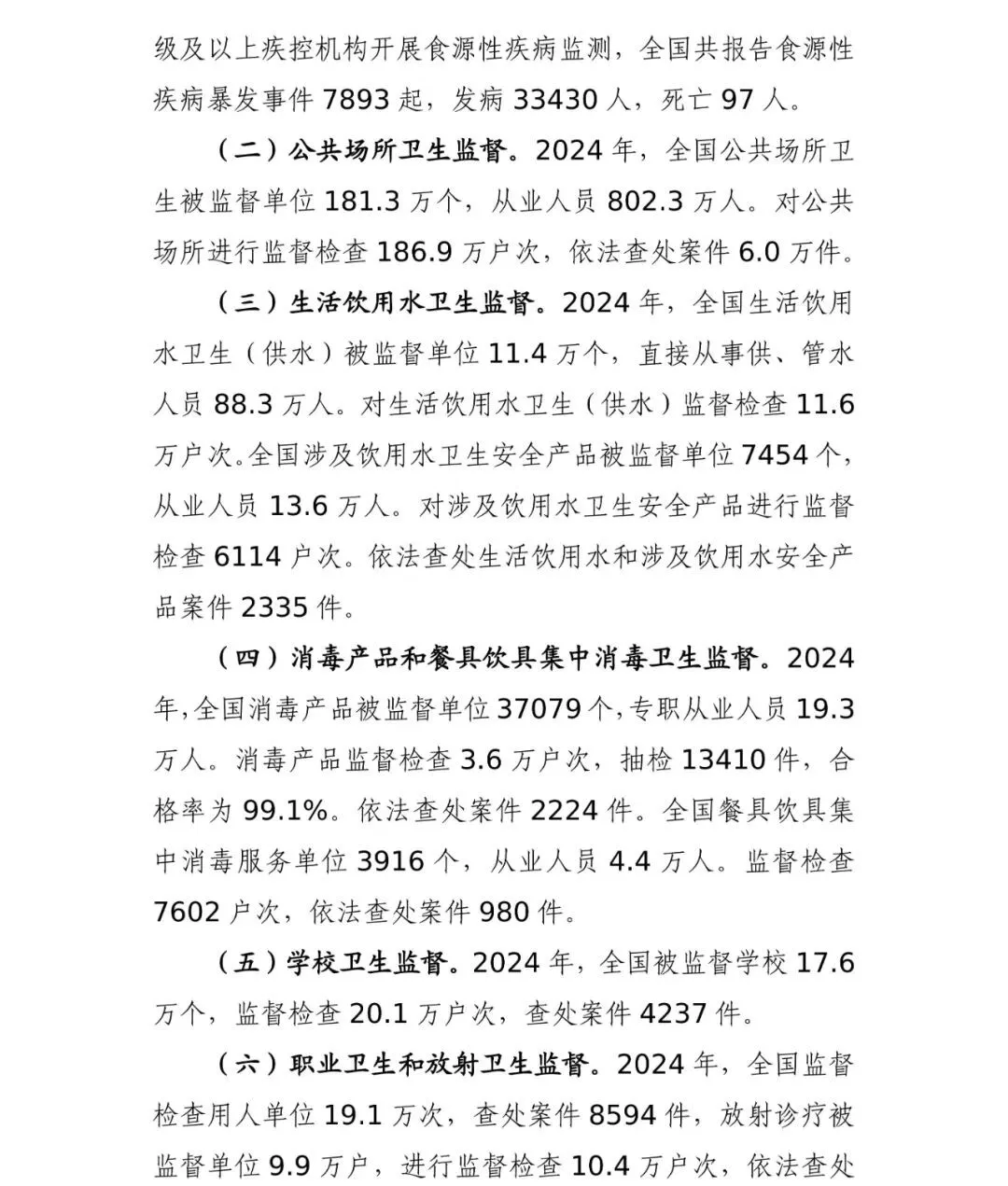 级及以上疾控机构开展食源性疾病监测，全国共报告食源性疾病暴发事件 7893 起，发病 33430 人，死亡 97 人。

（二）公共场所卫生监督。2024 年，全国公共场所卫生被监督单位 181.3 万个，从业人员 802.3 万人。对公共场所进行监督检查 186.9 万户次，依法查处案件 6.0 万件。

（三）生活饮用水卫生监督。2024 年，全国生活饮用水卫生（供水）被监督单位 11.4 万个，直接从事供、管水人员 88.3 万人。对生活饮用水卫生（供水）监督检查 11.6 万户次。全国涉及饮用水卫生安全产品被监督单位 7454 个，从业人员 13.6 万人。对涉及饮用水卫生安全产品进行监督检查 6114 户次。依法查处生活饮用水和涉及饮用水安全产品案件 2335 件。

（四）消毒产品和餐具饮具集中消毒卫生监督。2024 年，全国消毒产品被监督单位 37079 个，专职从业人员 19.3 万人。消毒产品监督检查 3.6 万户次，抽检 13410 件，合格率为 99.1%。依法查处案件 2224 件。全国餐具饮具集中消毒服务单位 3916 个，从业人员 4.4 万人。监督检查 7602 户次，依法查处案件 980 件。

（五）学校卫生监督。2024 年，全国被监督学校 17.6 万个，监督检查 20.1 万户次，查处案件 4237 件。

（六）职业卫生和放射卫生监督。2024 年，全国监督检查用人单位 19.1 万次，查处案件 8594 件，放射诊疗被监督单位 9.9 万户，进行监督检查 10.4 万户次，依法查处